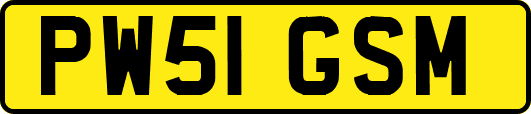 PW51 GSM